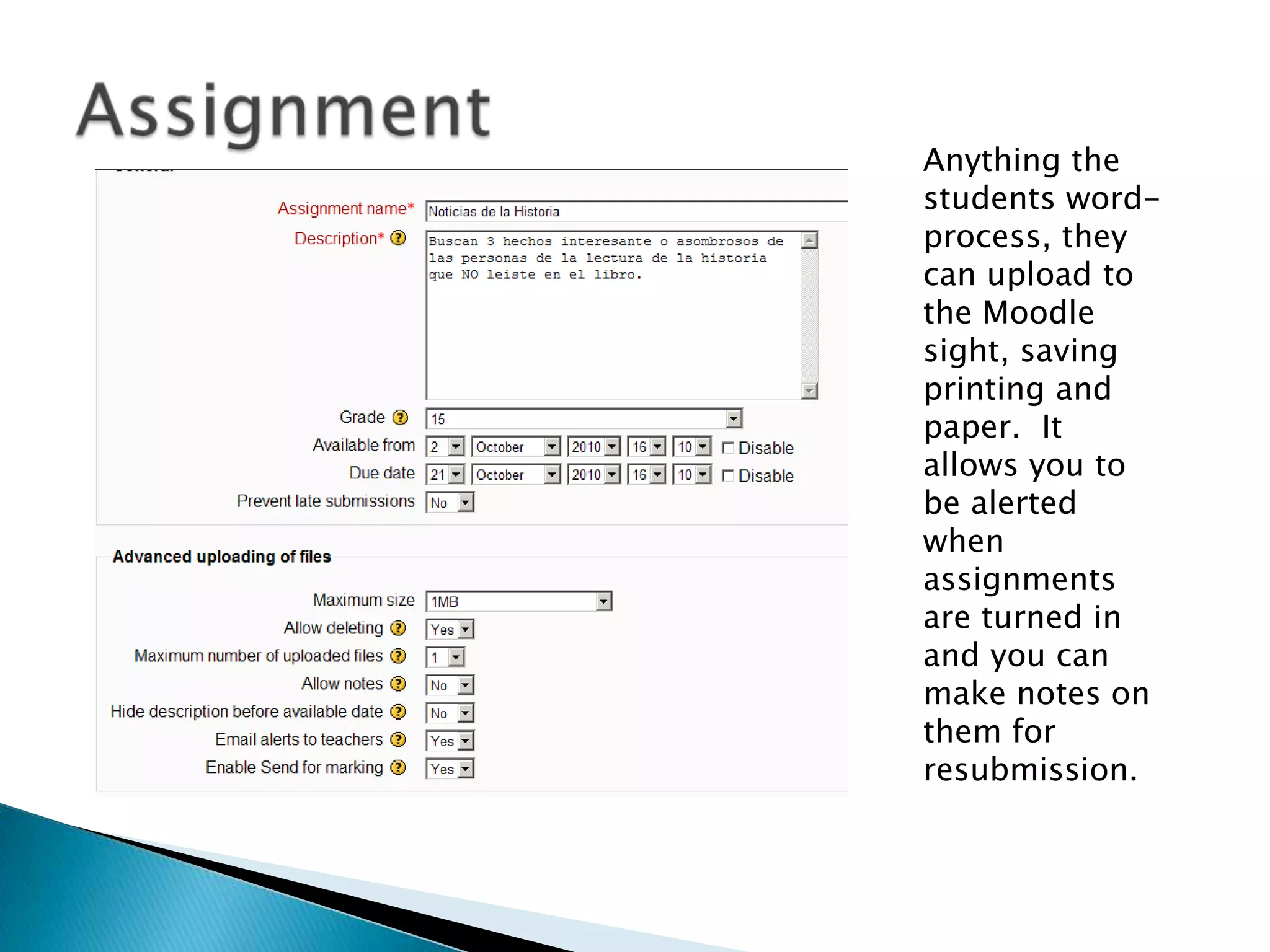 Assignment

Assignment name* Noticias de la Historia

Description* Buscan 3 hechos interesante o asombrosos de las personas de la lectura de la historia que NO leiste en el libro.

Grade 15

Available from 2 October 2010 16 10 Disable

Due date 21 October 2010 16 10 Disable

Prevent late submissions No

Advanced uploading of files

Maximum size 1MB

Allow deleting Yes

Maximum number of uploaded files 1

Allow notes No

Hide description before available date No

Email alerts to teachers Yes

Enable Send for marking Yes

Anything the students word-process, they can upload to the Moodle sight, saving printing and paper. It allows you to be alerted when assignments are turned in and you can make notes on them for resubmission.